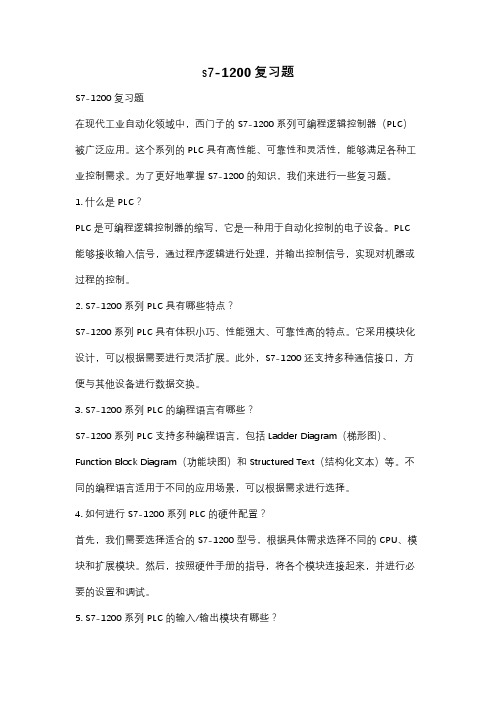 s7-1200 复习题

S7-1200 复习题

在现代工业自动化领域中，西门子的 S7-1200 系列可编程逻辑控制器（PLC）被广泛应用。这个系列的 PLC 具有高性能、可靠性和灵活性，能够满足各种工业控制需求。为了更好地掌握 S7-1200 的知识，我们来进行一些复习题。

1. 什么是 PLC？

PLC 是可编程逻辑控制器的缩写，它是一种用于自动化控制的电子设备。PLC 能够接收输入信号，通过程序逻辑进行处理，并输出控制信号，实现对机器或过程的控制。

2. S7-1200 系列 PLC 具有哪些特点？

S7-1200 系列 PLC 具有体积小巧、性能强大、可靠性高的特点。它采用模块化设计，可以根据需要进行灵活扩展。此外，S7-1200 还支持多种通信接口，方便与其他设备进行数据交换。

3. S7-1200 系列 PLC 的编程语言有哪些？

S7-1200 系列 PLC 支持多种编程语言，包括 Ladder Diagram（梯形图）、Function Block Diagram（功能块图）和 Structured Text（结构化文本）等。不同的编程语言适用于不同的应用场景，可以根据需求进行选择。

4. 如何进行 S7-1200 系列 PLC 的硬件配置？

首先，我们需要选择适合的 S7-1200 型号，根据具体需求选择不同的 CPU、模块和扩展模块。然后，按照硬件手册的指导，将各个模块连接起来，并进行必要的设置和调试。

5. S7-1200 系列 PLC 的输入/输出模块有哪些？